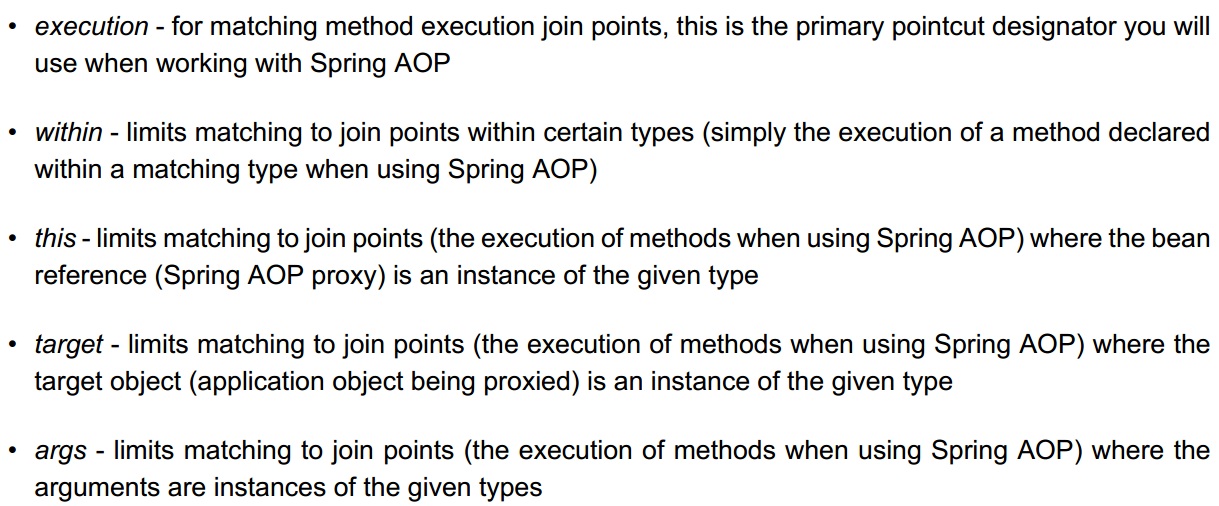 • execution - for matching method execution join points, this is the primary pointcut designator you will use when working with Spring AOP

• within - limits matching to join points within certain types (simply the execution of a method declared within a matching type when using Spring AOP)

• this - limits matching to join points (the execution of methods when using Spring AOP) where the bean reference (Spring AOP proxy) is an instance of the given type

• target - limits matching to join points (the execution of methods when using Spring AOP) where the target object (application object being proxied) is an instance of the given type

• args - limits matching to join points (the execution of methods when using Spring AOP) where the arguments are instances of the given types